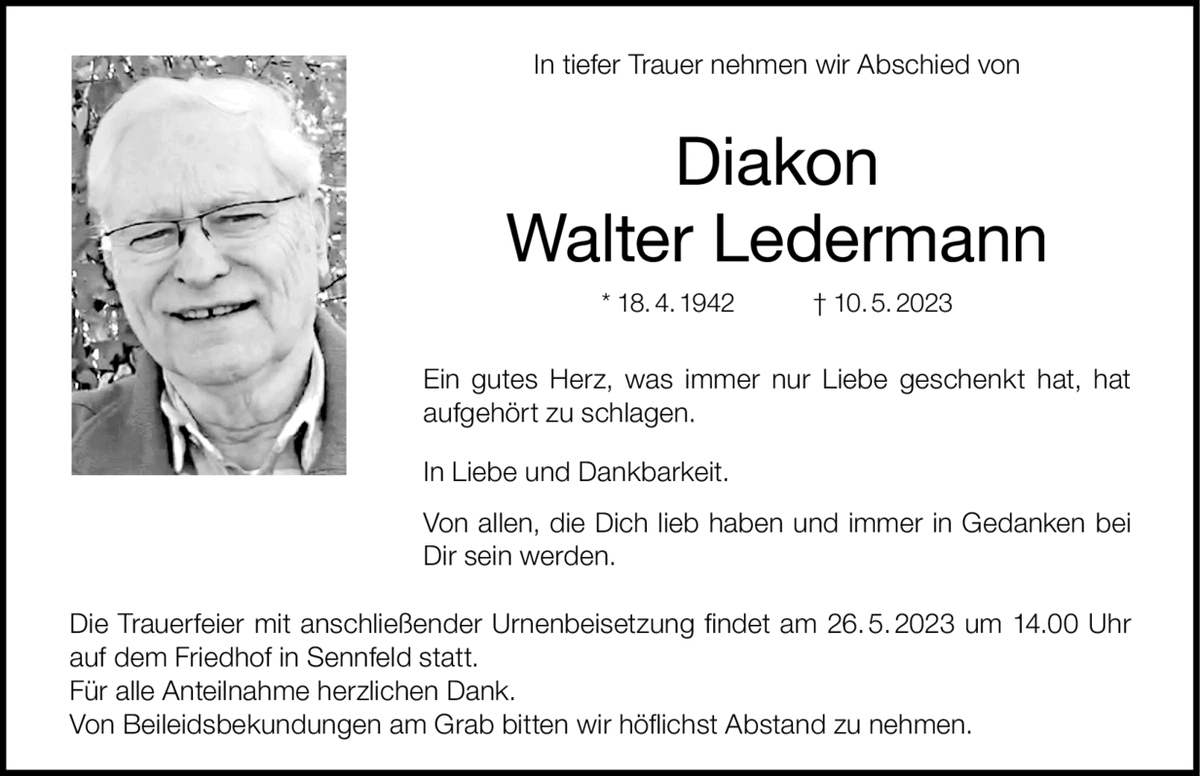 In tiefer Trauer nehmen wir Abschied von

Diakon
Walter Ledermann

* 18. 4. 1942 † 10. 5. 2023

Ein gutes Herz, was immer nur Liebe geschenkt hat, hat aufgehört zu schlagen.

In Liebe und Dankbarkeit.

Von allen, die Dich lieb haben und immer in Gedanken bei Dir sein werden.

Die Trauerfeier mit anschließender Urnenbeisetzung findet am 26. 5. 2023 um 14.00 Uhr auf dem Friedhof in Sennfeld statt.
Für alle Anteilnahme herzlichen Dank.
Von Beileidsbekundungen am Grab bitten wir höflichst Abstand zu nehmen.